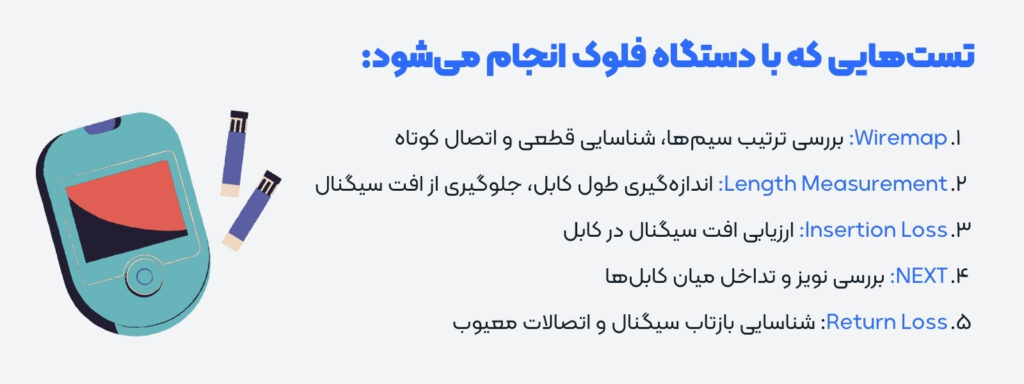 تست‌هایی که با دستگاه فلوک انجام می‌شود:

۱. Wiremap: بررسی ترتیب سیم‌ها، شناسایی قطعی و اتصال کوتاه

۲. Length Measurement: اندازه‌گیری طول کابل، جلوگیری از افت سیگنال

۳. Insertion Loss: ارزیابی افت سیگنال در کابل

۴. NEXT: بررسی نویز و تداخل میان کابل‌ها

۵. Return Loss: شناسایی بازتاب سیگنال و اتصالات معیوب